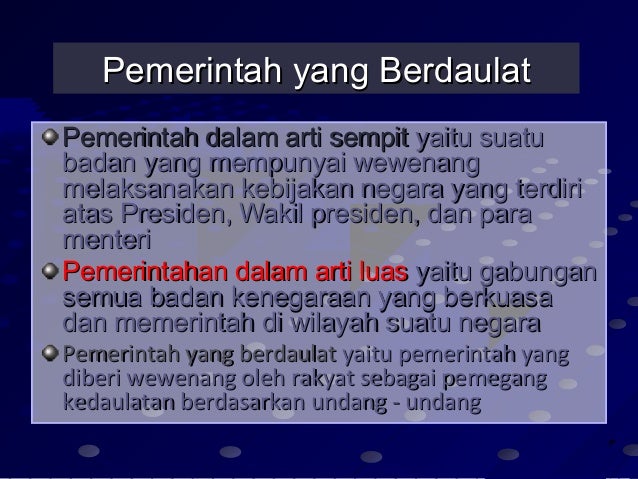 Pemerintah yang Berdaulat

Pemerintah dalam arti sempit yaitu suatu badan yang mempunyai wewenang melaksanakan kebijakan negara yang terdiri atas Presiden, Wakil presiden, dan para menteri

Pemerintahan dalam arti luas yaitu gabungan semua badan kenegaraan yang berkuasa dan memerintah di wilayah suatu negara

Pemerintah yang berdaulat yaitu pemerintah yang diberi wewenang oleh rakyat sebagai pemegang kedaulatan berdasarkan undang - undang